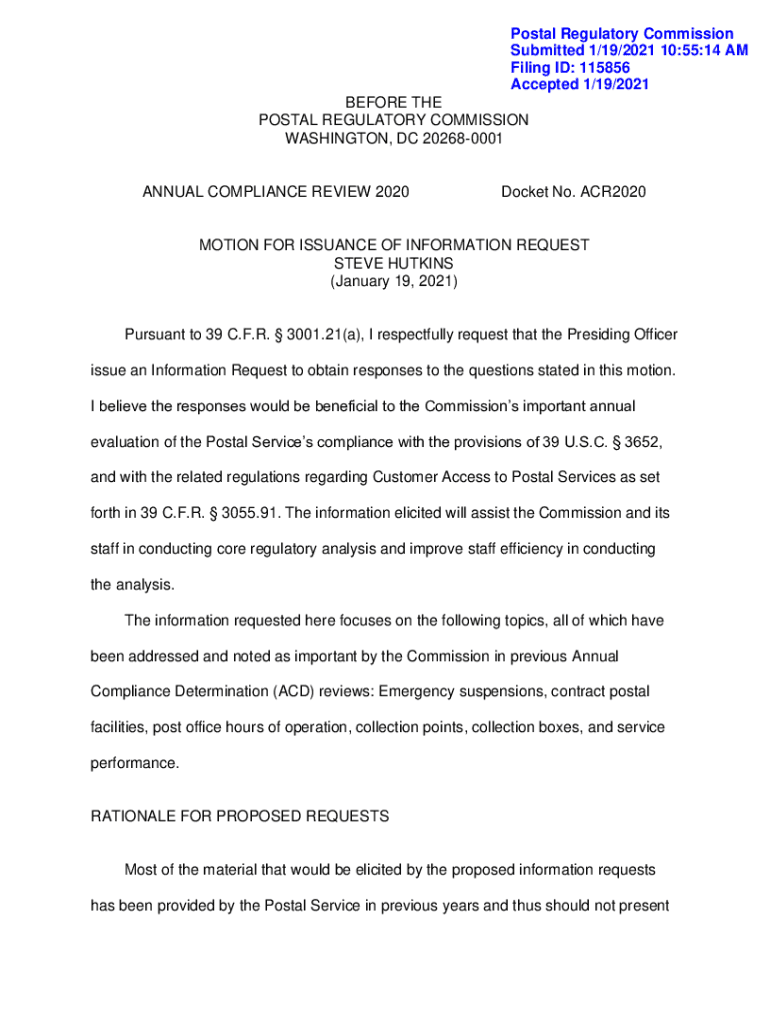 Postal Regulatory Commission
Submitted 1/19/2021 10:55:14 AM
Filing ID: 115856
Accepted 1/19/2021

BEFORE THE
POSTAL REGULATORY COMMISSION
WASHINGTON, DC 20268-0001

ANNUAL COMPLIANCE REVIEW 2020

Docket No. ACR2020

MOTION FOR ISSUANCE OF INFORMATION REQUEST
STEVE HUTKINS
(January 19, 2021)

Pursuant to 39 C.F.R. § 3001.21(a), I respectfully request that the Presiding Officer issue an Information Request to obtain responses to the questions stated in this motion. I believe the responses would be beneficial to the Commission's important annual evaluation of the Postal Service's compliance with the provisions of 39 U.S.C. § 3652, and with the related regulations regarding Customer Access to Postal Services as set forth in 39 C.F.R. § 3055.91. The information elicited will assist the Commission and its staff in conducting core regulatory analysis and improve staff efficiency in conducting the analysis.

The information requested here focuses on the following topics, all of which have been addressed and noted as important by the Commission in previous Annual Compliance Determination (ACD) reviews: Emergency suspensions, contract postal facilities, post office hours of operation, collection points, collection boxes, and service performance.

RATIONALE FOR PROPOSED REQUESTS

Most of the material that would be elicited by the proposed information requests has been provided by the Postal Service in previous years and thus should not present